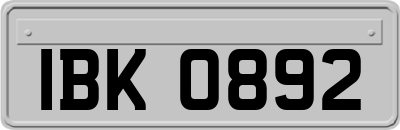 IBK 0892